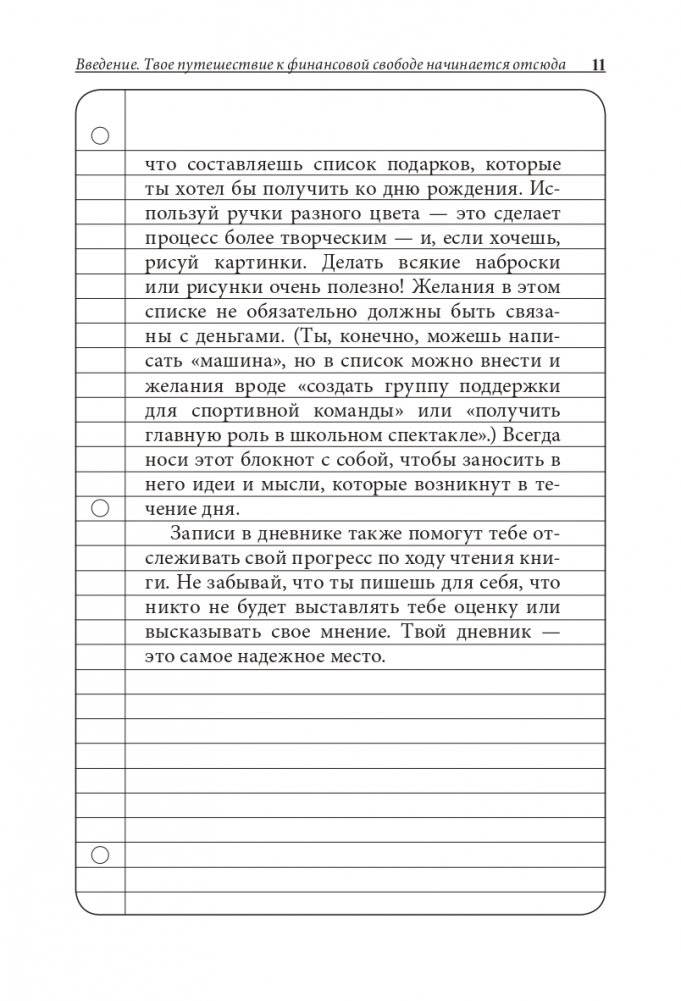 Введение. Твое путешествие к финансовой свободе начинается отсюда 11

что составляешь список подарков, которые ты хотел бы получить ко дню рождения. Используй ручки разного цвета — это сделает процесс более творческим — и, если хочешь, рисуй картинки. Делать всякие наброски или рисунки очень полезно! Желания в этом списке не обязательно должны быть связаны с деньгами. (Ты, конечно, можешь написать «машина», но в список можно внести и желания вроде «создать группу поддержки для спортивной команды» или «получить главную роль в школьном спектакле».) Всегда носи этот блокнот с собой, чтобы заносить в него идеи и мысли, которые возникнут в течение дня.

Записи в дневнике также помогут тебе отслеживать свой прогресс по ходу чтения книги. Не забывай, что ты пишешь для себя, что никто не будет выставлять тебе оценку или высказывать свое мнение. Твой дневник — это самое надежное место.